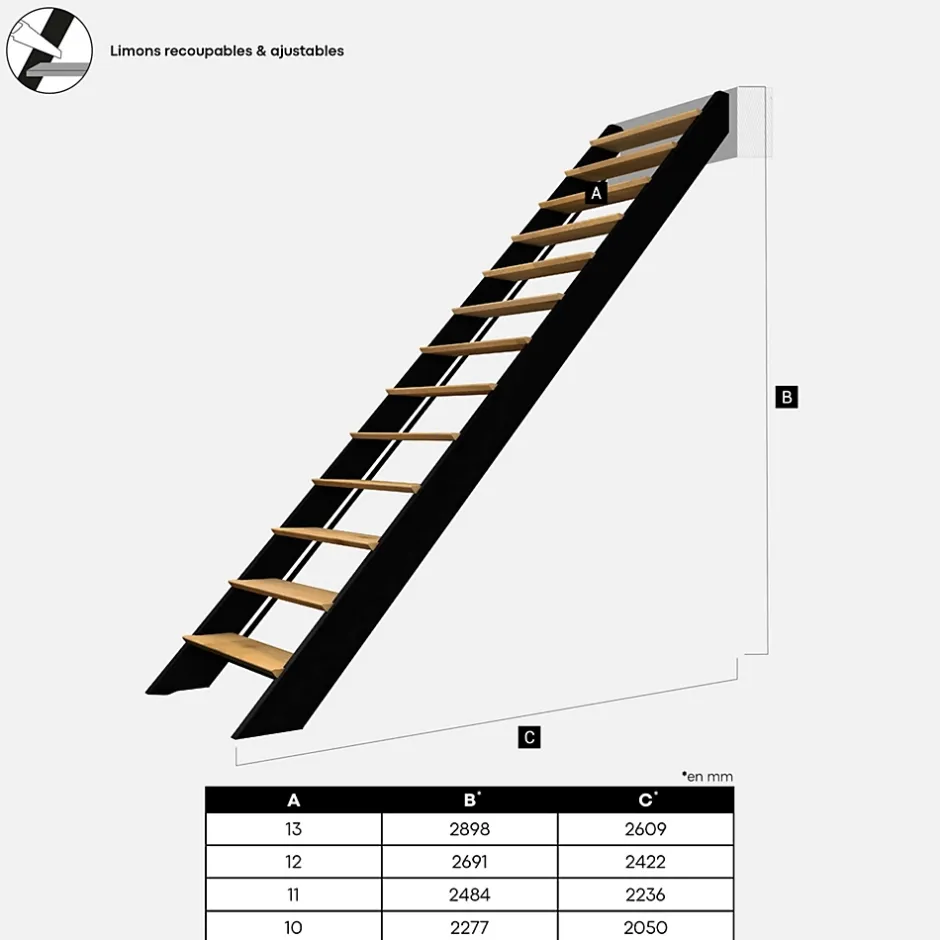 Limons recoupables & ajustables

A

B

C

*en mm

| A | B* | C* |
|---|---|---|
| 13 | 2898 | 2609 |
| 12 | 2691 | 2422 |
| 11 | 2484 | 2236 |
| 10 | 2277 | 2050 |